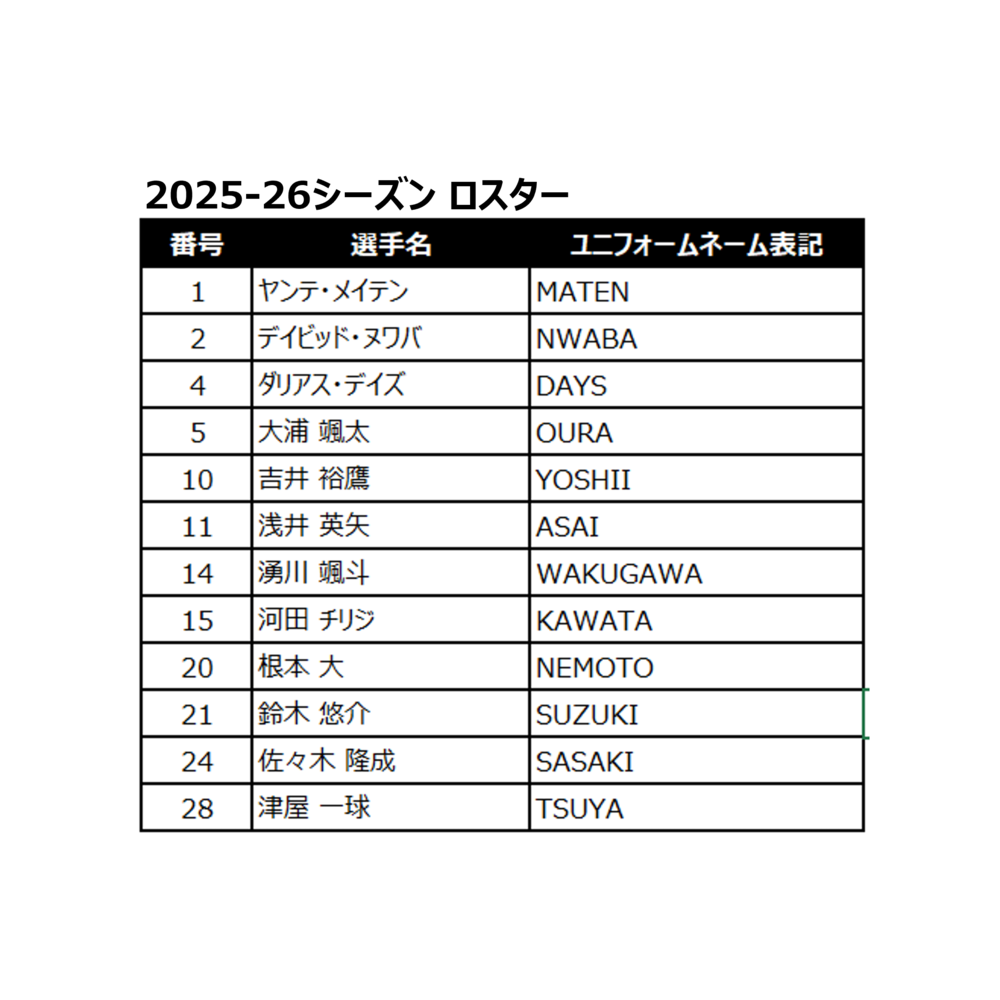 2025-26シーズン ロスター

| 番号 | 選手名 | ユニフォームネーム表記 |
|---|---|---|
| 1 | ヤンテ・メイテン | MATEN |
| 2 | デイビッド・ヌワバ | NWABA |
| 4 | ダリアス・デイズ | DAYS |
| 5 | 大浦 颯太 | OURA |
| 10 | 吉井 裕鷹 | YOSHII |
| 11 | 浅井 英矢 | ASAI |
| 14 | 湧川 颯斗 | WAKUGAWA |
| 15 | 河田 チリジ | KAWATA |
| 20 | 根本 大 | NEMOTO |
| 21 | 鈴木 悠介 | SUZUKI |
| 24 | 佐々木 隆成 | SASAKI |
| 28 | 津屋 一球 | TSUYA |